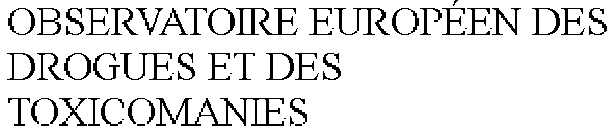 OBSERVATOIRE EUROPÉEN DES DROGUES ET DES TOXICOMANIES